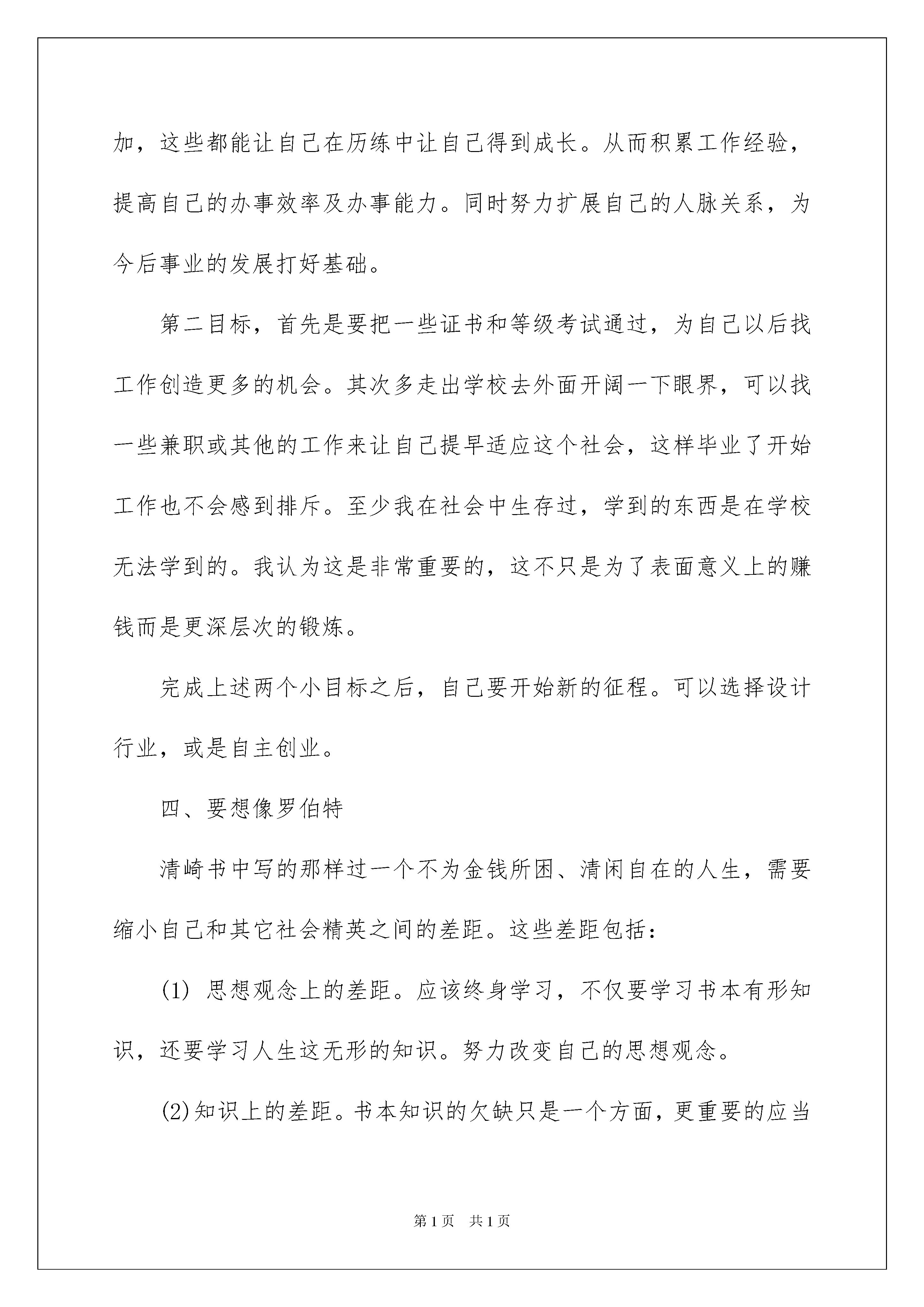 加，这些都能让自己在历练中让自己得到成长。从而积累工作经验，提高自己的办事效率及办事能力。同时努力扩展自己的人脉关系，为今后事业的发展打好基础。

第二目标，首先是要把一些证书和等级考试通过，为自己以后找工作创造更多的机会。其次多走出学校去外面开阔一下眼界，可以找一些兼职或其他的工作来让自己提早适应这个社会，这样毕业了开始工作也不会感到排斥。至少我在社会中生存过，学到的东西是在学校无法学到的。我认为这是非常重要的，这不只是为了表面意义上的赚钱而是更深层次的锻炼。

完成上述两个小目标之后，自己要开始新的征程。可以选择设计行业，或是自主创业。

四、要想像罗伯特

清崎书中写的那样过一个不为金钱所困、清闲自在的人生，需要缩小自己和其它社会精英之间的差距。这些差距包括：

(1) 思想观念上的差距。应该终身学习，不仅要学习书本有形知识，还要学习人生这无形的知识。努力改变自己的思想观念。

(2)知识上的差距。书本知识的欠缺只是一个方面，更重要的应当

第1页 共1页